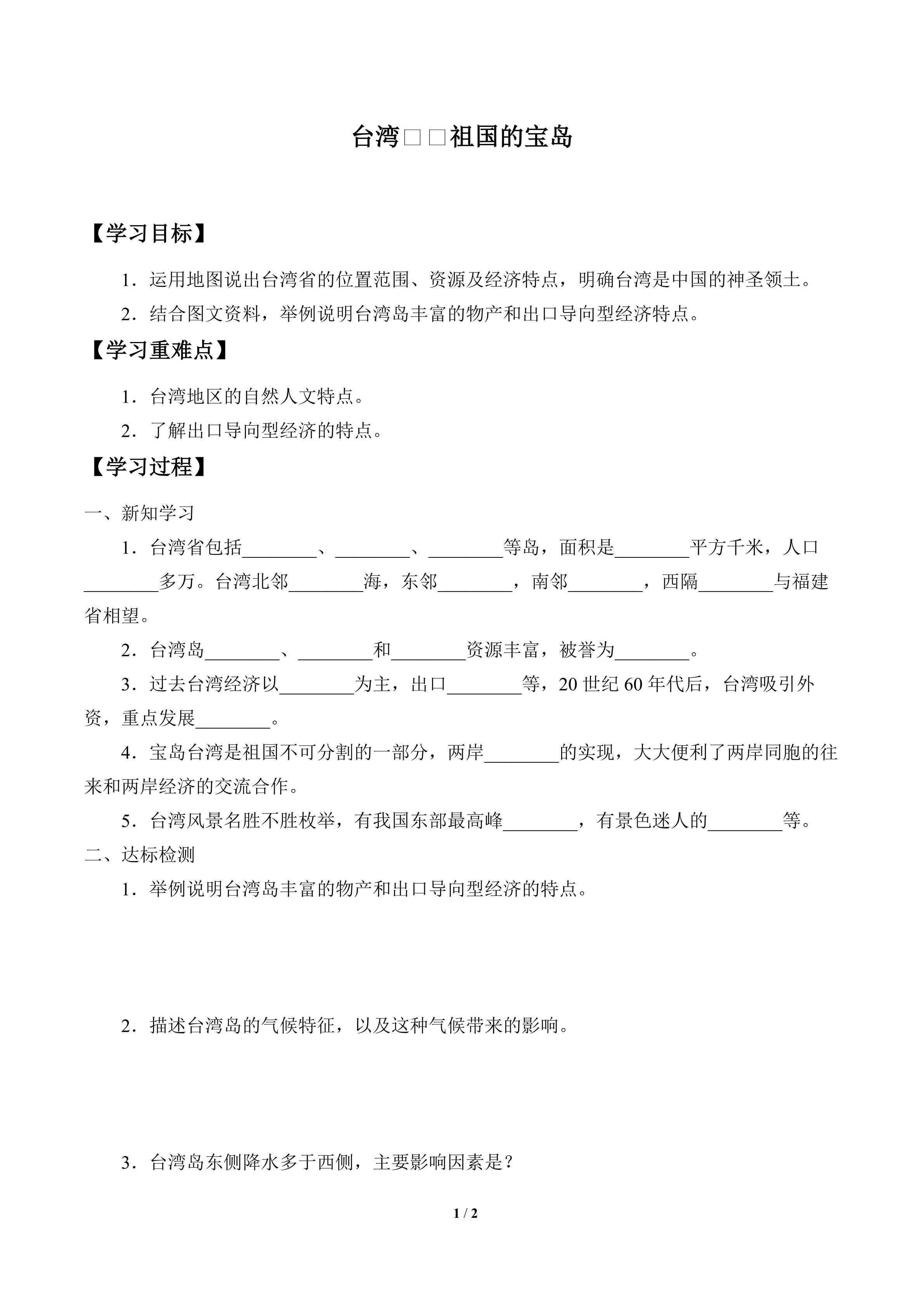 台湾□□祖国的宝岛

【学习目标】

1．运用地图说出台湾省的位置范围、资源及经济特点，明确台湾是中国的神圣领土。

2．结合图文资料，举例说明台湾岛丰富的物产和出口导向型经济特点。

【学习重难点】

1．台湾地区的自然人文特点。

2．了解出口导向型经济的特点。

【学习过程】

一、新知学习

1．台湾省包括____、____、____等岛，面积是____平方千米，人口____多万。台湾北邻____海，东邻____，南邻____，西隔____与福建省相望。

2．台湾岛____、____和____资源丰富，被誉为____。

3．过去台湾经济以____为主，出口____等，20世纪60年代后，台湾吸引外资，重点发展____。

4．宝岛台湾是祖国不可分割的一部分，两岸____的实现，大大便利了两岸同胞的往来和两岸经济的交流合作。

5．台湾风景名胜不胜枚举，有我国东部最高峰____，有景色迷人的____等。

二、达标检测

1．举例说明台湾岛丰富的物产和出口导向型经济的特点。

2．描述台湾岛的气候特征，以及这种气候带来的影响。

3．台湾岛东侧降水多于西侧，主要影响因素是？

1 / 2